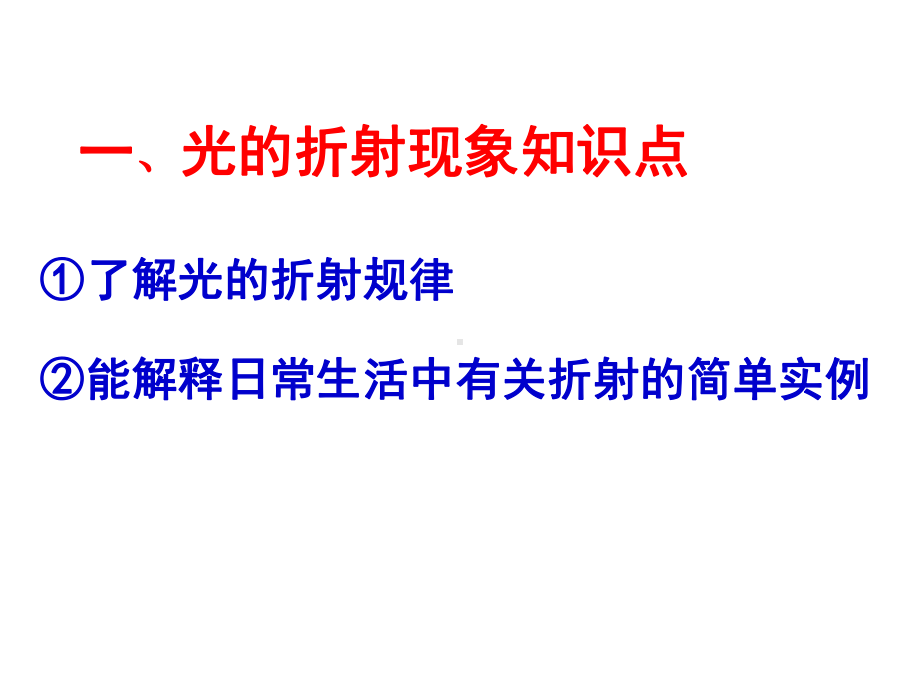 一、光的折射现象知识点

①了解光的折射规律

②能解释日常生活中有关折射的简单实例